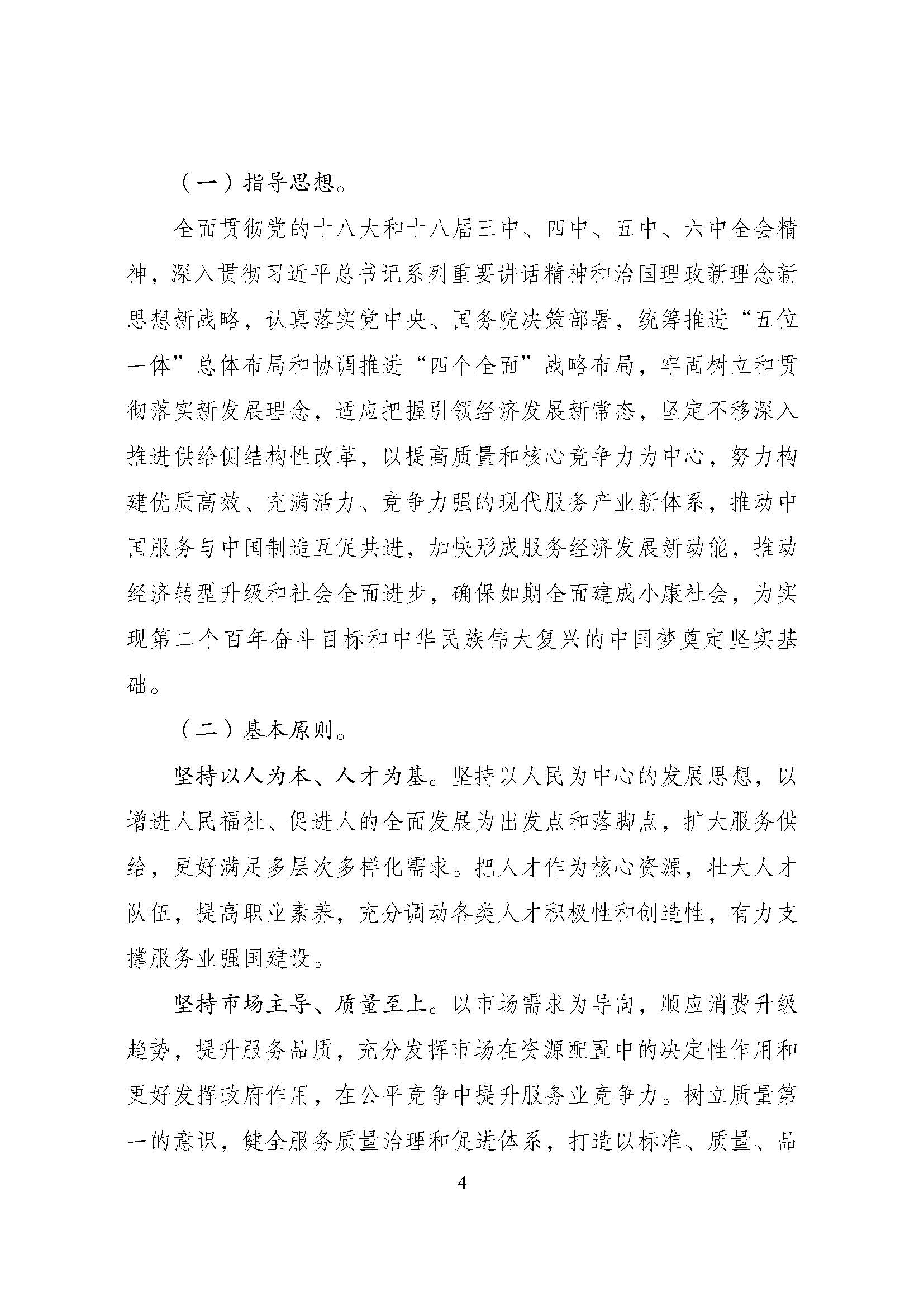 （一）指导思想。

全面贯彻党的十八大和十八届三中、四中、五中、六中全会精神，深入贯彻习近平总书记系列重要讲话精神和治国理政新理念新思想新战略，认真落实党中央、国务院决策部署，统筹推进“五位一体”总体布局和协调推进“四个全面”战略布局，牢固树立和贯彻落实新发展理念，适应把握引领经济发展新常态，坚定不移深入推进供给侧结构性改革，以提高质量和核心竞争力为中心，努力构建优质高效、充满活力、竞争力强的现代服务产业新体系，推动中国服务与中国制造互促共进，加快形成服务经济发展新动能，推动经济转型升级和社会全面进步，确保如期全面建成小康社会，为实现第二个百年奋斗目标和中华民族伟大复兴的中国梦奠定坚实基础。

（二）基本原则。

坚持以人为本、人才为基。坚持以人民为中心的发展思想，以增进人民福祉、促进人的全面发展为出发点和落脚点，扩大服务供给，更好满足多层次多样化需求。把人才作为核心资源，壮大人才队伍，提高职业素养，充分调动各类人才积极性和创造性，有力支撑服务业强国建设。

坚持市场主导、质量至上。以市场需求为导向，顺应消费升级趋势，提升服务品质，充分发挥市场在资源配置中的决定性作用和更好发挥政府作用，在公平竞争中提升服务业竞争力。树立质量第一的意识，健全服务质量治理和促进体系，打造以标准、质量、品

4